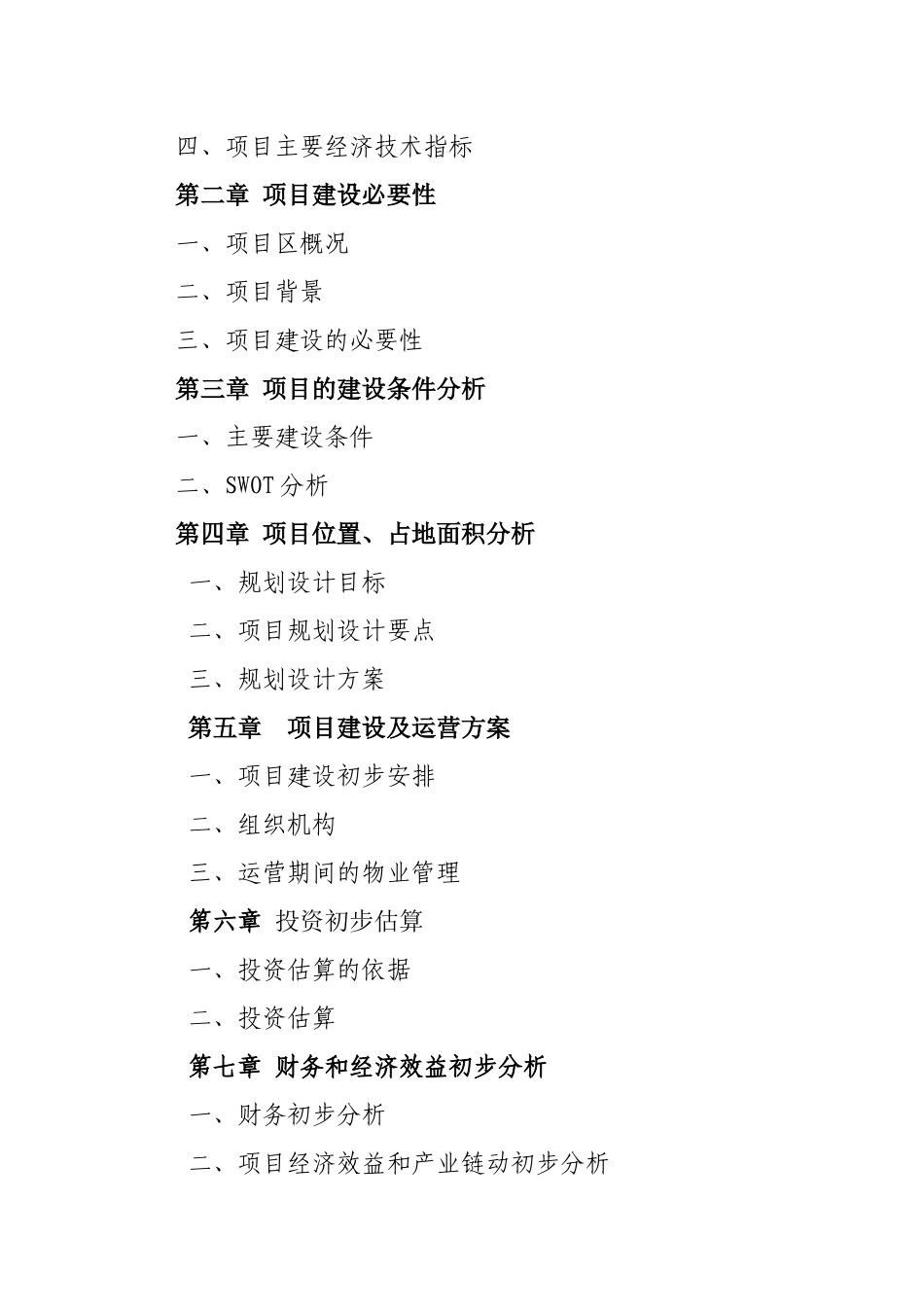 四、项目主要经济技术指标

第二章 项目建设必要性

一、项目区概况

二、项目背景

三、项目建设的必要性

第三章 项目的建设条件分析

一、主要建设条件

二、SWOT 分析

第四章 项目位置、占地面积分析

一、规划设计目标

二、项目规划设计要点

三、规划设计方案

第五章 项目建设及运营方案

一、项目建设初步安排

二、组织机构

三、运营期间的物业管理

第六章 投资初步估算

一、投资估算的依据

二、投资估算

第七章 财务和经济效益初步分析

一、财务初步分析

二、项目经济效益和产业链动初步分析